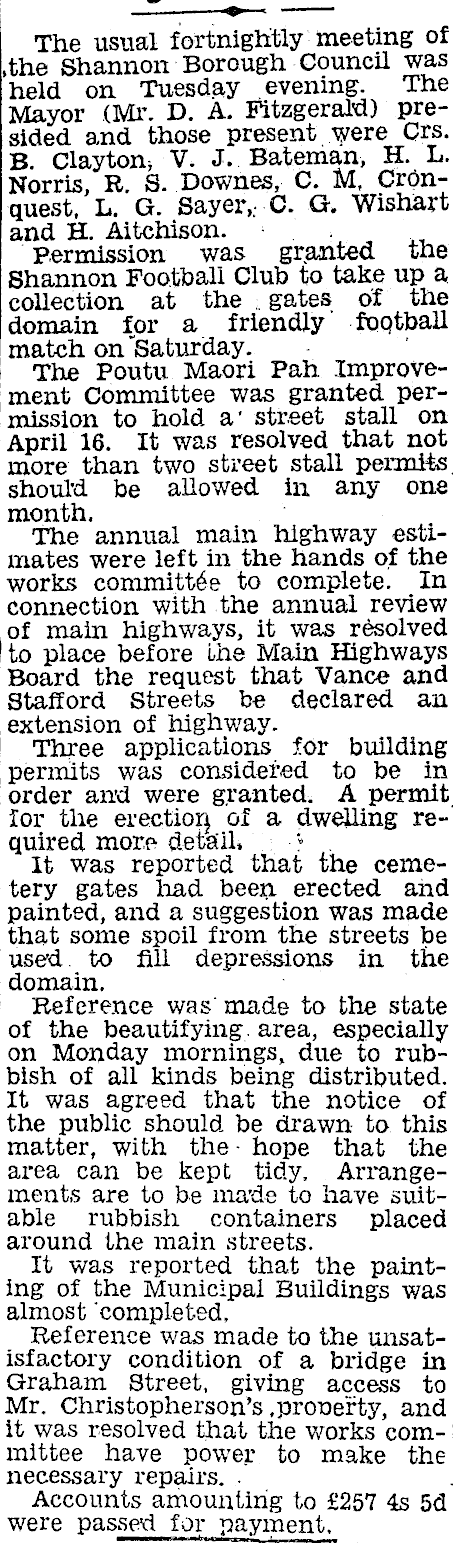 The usual fortnightly meeting of the Shannon Borough Council was held on Tuesday evening. The Mayor (Mr. D. A. Fitzgerald) presided and those present were Crs. B. Clayton, V. J. Bateman, H. L. Norris, R. S. Downes, C. M. Cronquest, L. G. Sayer, C. G. Wishart and H. Aitchison.

Permission was granted the Shannon Football Club to take up a collection at the gates of the domain for a friendly football match on Saturday.

The Poutu Maori Pah Improvement Committee was granted permission to hold a street stall on April 16. It was resolved that not more than two street stall permits should be allowed in any one month.

The annual main highway estimates were left in the hands of the works committée to complete. In connection with the annual review of main highways, it was resolved to place before the Main Highways Board the request that Vance and Stafford Streets be declared an extension of highway.

Three applications for building permits was considered to be in order and were granted. A permit for the erection of a dwelling required more detail.

It was reported that the cemetery gates had been erected and painted, and a suggestion was made that some spoil from the streets be used to fill depressions in the domain.

Reference was made to the state of the beautifying area, especially on Monday mornings, due to rubbish of all kinds being distributed. It was agreed that the notice of the public should be drawn to this matter, with the hope that the area can be kept tidy. Arrangements are to be made to have suitable rubbish containers placed around the main streets.

It was reported that the painting of the Municipal Buildings was almost completed.

Reference was made to the unsatisfactory condition of a bridge in Graham Street, giving access to Mr. Christopherson's property, and it was resolved that the works committee have power to make the necessary repairs.

Accounts amounting to £257 4s 5d were passed for payment.